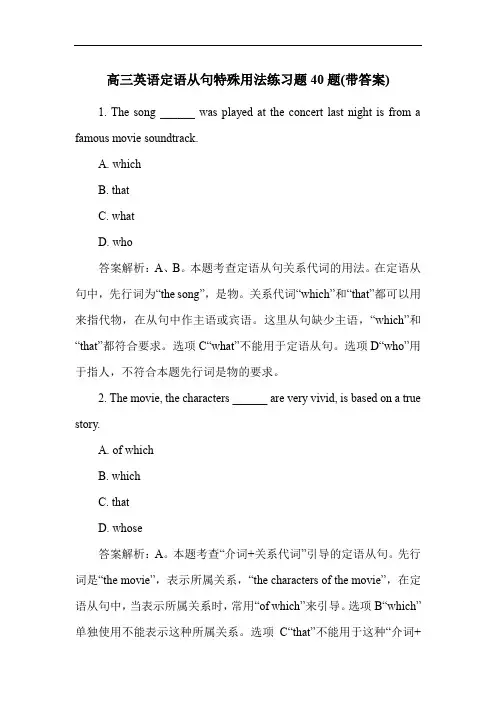 高三英语定语从句特殊用法练习题 40 题(带答案)

1. The song ______ was played at the concert last night is from a famous movie soundtrack.

A. which

B. that

C. what

D. who

答案解析：A、B。本题考查定语从句关系代词的用法。在定语从句中，先行词为“the song”，是物。关系代词“which”和“that”都可以用来指代物，在从句中作主语或宾语。这里从句缺少主语，“which”和“that”都符合要求。选项 C“what”不能用于定语从句。选项 D“who”用于指人，不符合本题先行词是物的要求。

2. The movie, the characters ______ are very vivid, is based on a true story.

A. of which

B. which

C. that

D. whose

答案解析：A。本题考查“介词+关系代词”引导的定语从句。先行词是“the movie”，表示所属关系，“the characters of the movie”，在定语从句中，当表示所属关系时，常用“of which”来引导。选项 B“which”单独使用不能表示这种所属关系。选项 C“that”不能用于这种“介词+